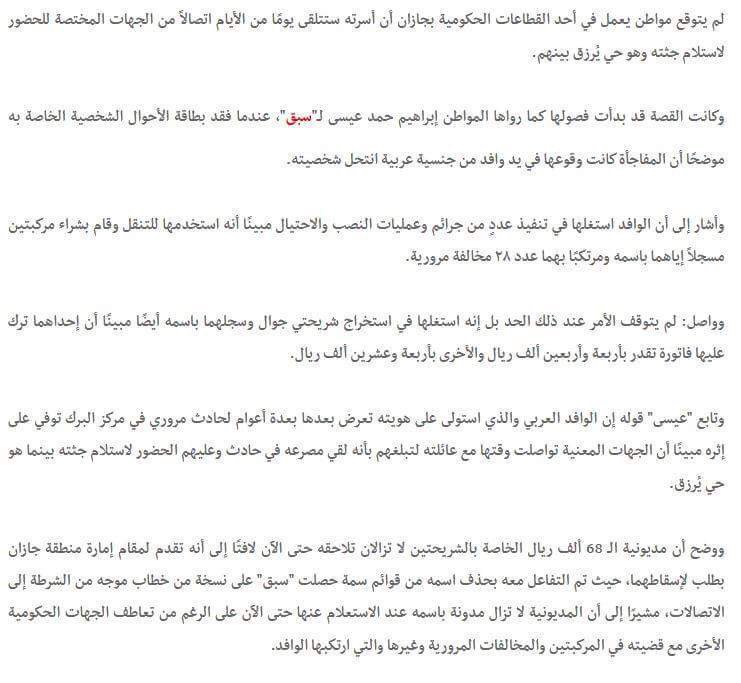 لم يتوقع مواطن يعمل في أحد القطاعات الحكومية بجازان أن أسرته ستتلقى يومًا من الأيام اتصالاً من الجهات المختصة للحضور لاستلام جثته وهو حي يُرزق بينهم.

وكانت القصة قد بدأت فصولها كما رواها المواطن إبراهيم حمد عيسى لـ"سبق"، عندما فقد بطاقة الأحوال الشخصية الخاصة به موضحًا أن المفاجأة كانت وقوعها في يد وافد من جنسية عربية انتحل شخصيته.

وأشار إلى أن الوافد استغلها في تنفيذ عددٍ من جرائم وعمليات النصب والاحتيال مبينًا أنه استخدمها للتنقل وقام بشراء مركبتين مسجلاً إياهما باسمه ومرتكبًا بهما عدد ٢٨ مخالفة مرورية.

وواصل: لم يتوقف الأمر عند ذلك الحد بل إنه استغلها في استخراج شريحتي جوال وسجلهما باسمه أيضًا مبينًا أن إحداهما ترك عليها فاتورة تقدر بأربعة وأربعين ألف ريال والأخرى بأربعة وعشرين ألف ريال.

وتابع "عيسى" قوله إن الوافد العربي والذي استولى على هويته تعرض بعدها بعدة أعوام لحادث مروري في مركز البرك توفي على إثره مبينًا أن الجهات المعنية تواصلت وقتها مع عائلته لتبلغهم بأنه لقي مصرعه في حادث وعليهم الحضور لاستلام جثته بينما هو حي يُرزق.

ووضح أن مديونية الـ 68 ألف ريال الخاصة بالشريحتين لا تزالان تلاحقه حتى الآن لافتًا إلى أنه تقدم لمقام إمارة منطقة جازان بطلب لإسقاطهما، حيث تم التفاعل معه بحذف اسمه من قوائم سمة حصلت "سبق" على نسخة من خطاب موجه من الشرطة إلى الاتصالات، مشيرًا إلى أن المديونية لا تزال مدونة باسمه عند الاستعلام عنها حتى الآن على الرغم من تعاطف الجهات الحكومية الأخرى مع قضيته في المركبتين والمخالفات المرورية وغيرها والتي ارتكبها الوافد.